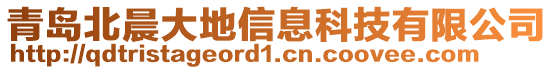 青岛北晨大地信息科技有限公司
http://qdtristageord1.cn.coovee.com